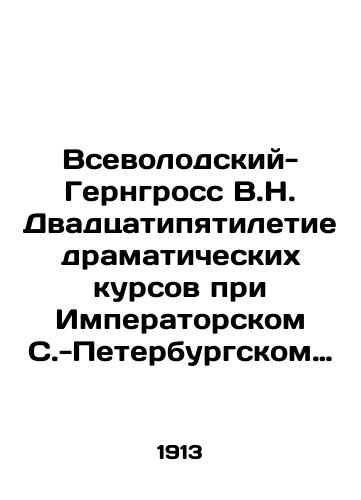 Всеволодский-Гернгросс В.Н. Двадцатипятилетие драматических курсов при Императорском С.-Петербургском…

1913